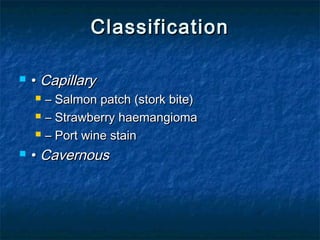 Classification

• Capillary
– Salmon patch (stork bite)
– Strawberry haemangioma
– Port wine stain
• Cavernous